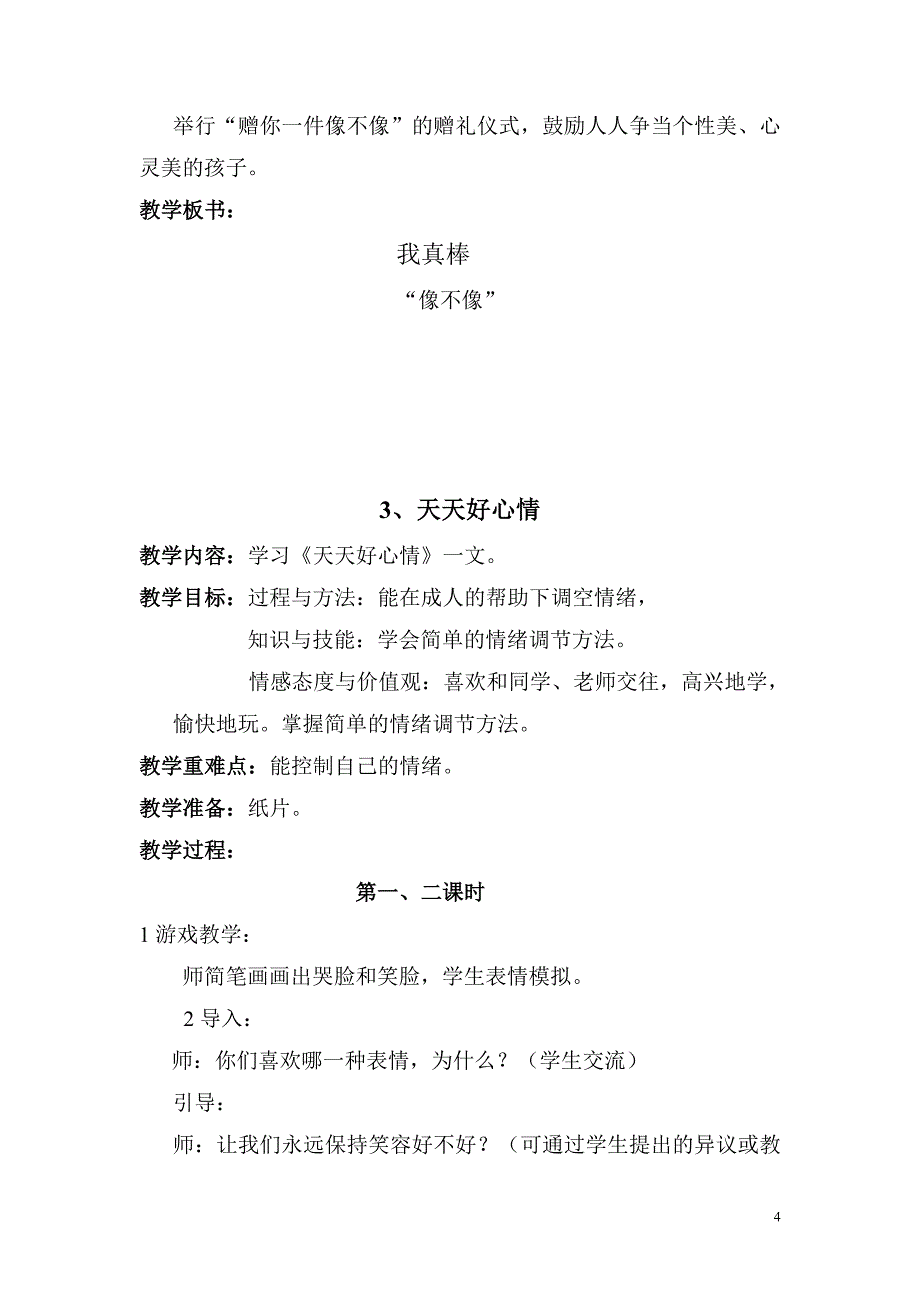 举行“赠你一件像不像”的赠礼仪式，鼓励人人争当个性美、心灵美的孩子。

教学板书：

我真棒

“像不像”

3、天天好心情

教学内容：学习《天天好心情》一文。

教学目标：过程与方法：能在成人的帮助下调空情绪，

知识与技能：学会简单的情绪调节方法。

情感态度与价值观：喜欢和同学、老师交往，高兴地学，愉快地玩。掌握简单的情绪调节方法。

教学重难点：能控制自己的情绪。

教学准备：纸片。

教学过程：

第一、二课时

1 游戏教学：

师简笔画画出哭脸和笑脸，学生表情模拟。

2 导入：

师：你们喜欢哪一种表情，为什么？（学生交流）

引导：

师：让我们永远保持笑容好不好？（可通过学生提出的异议或教

4